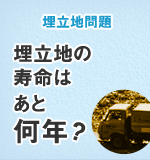 埋立地問題

埋立地の
寿命は
あと
何年？